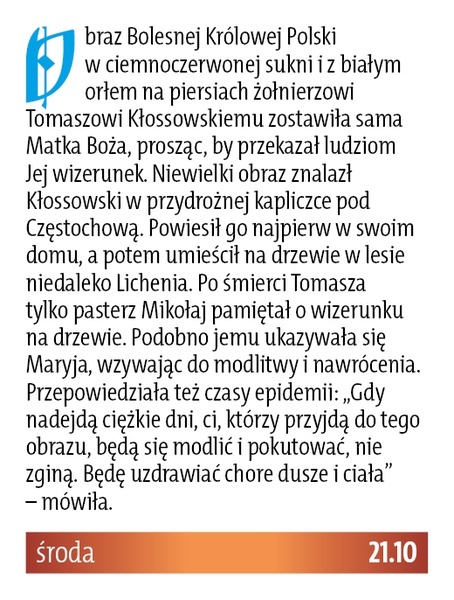 Obraz Bolesnej Królowej Polski w ciemnoczerwonej sukni i z białym orłem na piersiach żołnierzowi Tomaszowi Kłossowskiemu zostawiła sama Matka Boża, prosząc, by przekazał ludziom Jej wizerunek. Niewielki obraz znalazł Kłossowski w przydrożnej kapliczce pod Częstochową. Powiesił go najpierw w swoim domu, a potem umieścił na drzewie w lesie niedaleko Lichenia. Po śmierci Tomasza tylko pasterz Mikołaj pamiętał o wizerunku na drzewie. Podobno jemu ukazywała się Maryja, wzywając do modlitwy i nawrócenia. Przepowiedziała też czasy epidemii: „Gdy nadejdą ciężkie dni, ci, którzy przyjdą do tego obrazu, będą się modlić i pokutować, nie zginą. Będę uzdrawiać chore dusze i ciała" – mówiła.

środa 21.10